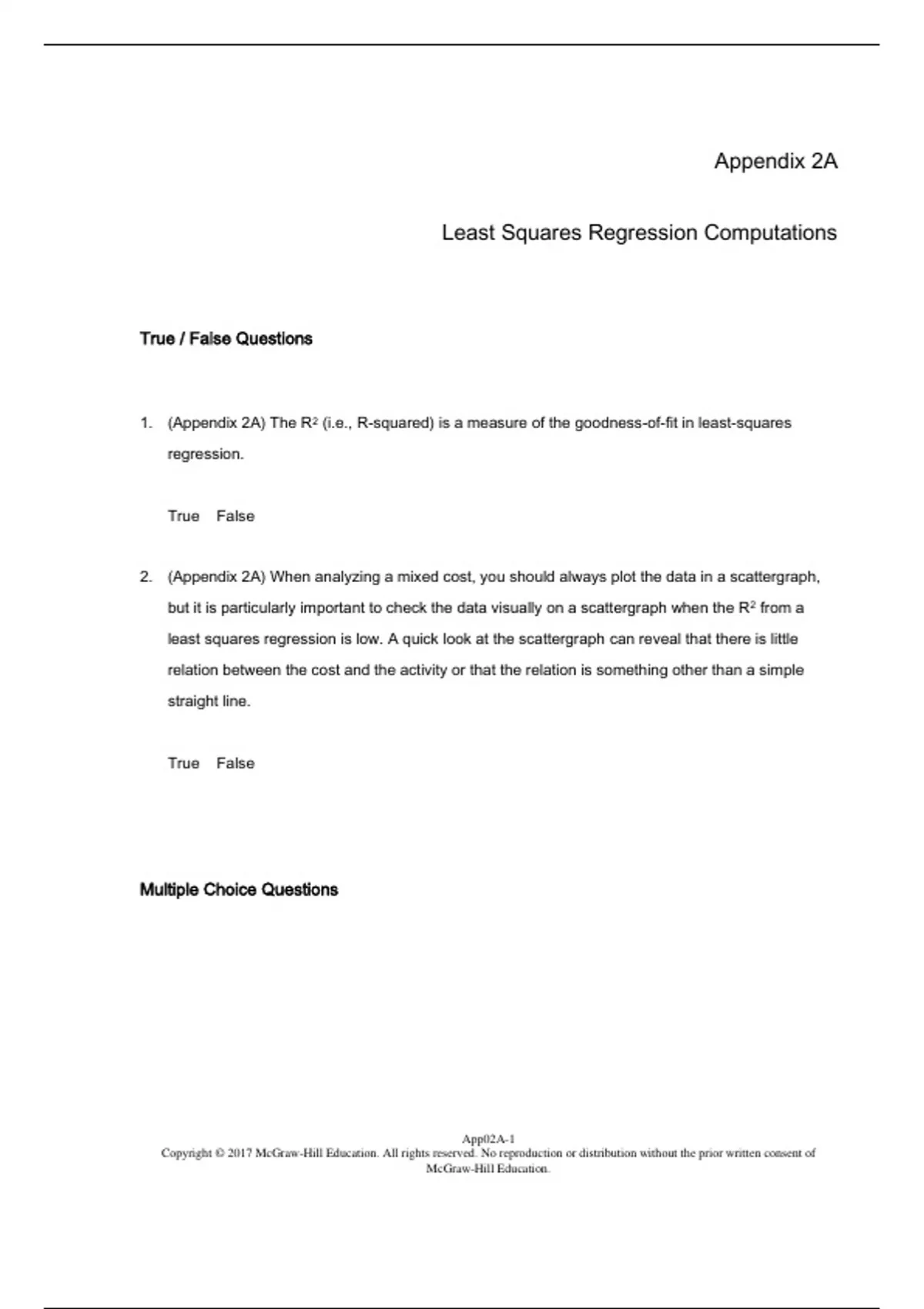 Appendix 2A

Least Squares Regression Computations

True / False Questions

1. (Appendix 2A) The $R^2$ (i.e., R-squared) is a measure of the goodness-of-fit in least-squares regression.

True False

2. (Appendix 2A) When analyzing a mixed cost, you should always plot the data in a scattergraph, but it is particularly important to check the data visually on a scattergraph when the $R^2$ from a least squares regression is low. A quick look at the scattergraph can reveal that there is little relation between the cost and the activity or that the relation is something other than a simple straight line.

True False

Multiple Choice Questions

App02A-1
Copyright © 2017 McGraw-Hill Education. All rights reserved. No reproduction or distribution without the prior written consent of McGraw-Hill Education.